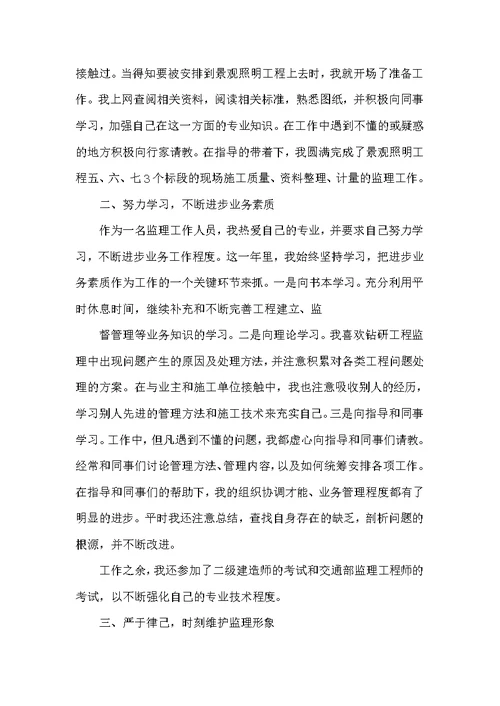 接触过。当得知要被安排到景观照明工程上去时，我就开场了准备工作。我上网查阅相关资料，阅读相关标准，熟悉图纸，并积极向同事学习，加强自己在这一方面的专业知识。在工作中遇到不懂的或疑惑的地方积极向行家请教。在指导的带着下，我圆满完成了景观照明工程五、六、七3个标段的现场施工质量、资料整理、计量的监理工作。

二、努力学习，不断进步业务素质

作为一名监理工作人员，我热爱自己的专业，并要求自己努力学习，不断进步业务工作程度。这一年里，我始终坚持学习，把进步业务素质作为工作的一个关键环节来抓。一是向书本学习。充分利用平时休息时间，继续补充和不断完善工程建立、监

督管理等业务知识的学习。二是向理论学习。我喜欢钻研工程监理中出现问题产生的原因及处理方法，并注意积累对各类工程问题处理的方案。在与业主和施工单位接触中，我也注意吸收别人的经历，学习别人先进的管理方法和施工技术来充实自己。三是向指导和同事学习。工作中，但凡遇到不懂的问题，我都虚心向指导和同事们请教。经常和同事们讨论管理方法、管理内容，以及如何统筹安排各项工作。在指导和同事们的帮助下，我的组织协调才能、业务管理程度都有了明显的进步。平时我还注意总结，查找自身存在的缺乏，剖析问题的根源，并不断改进。

工作之余，我还参加了二级建造师的考试和交通部监理工程师的考试，以不断强化自己的专业技术程度。

三、严于律己，时刻维护监理形象